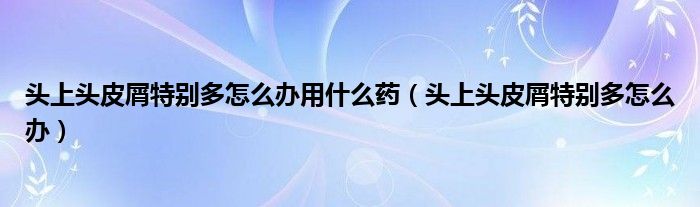 头上头皮屑特别多怎么办用什么药（头上头皮屑特别多怎么办）